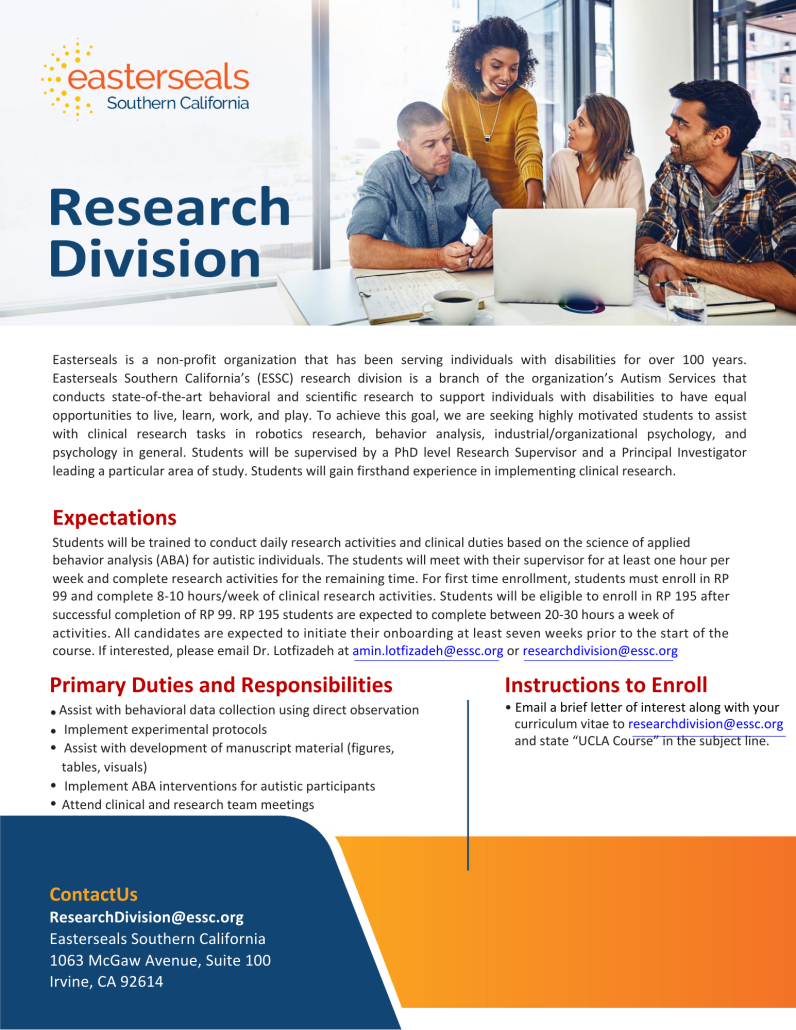 easterseals
Southern California

Research Division

Easterseals is a non-profit organization that has been serving individuals with disabilities for over 100 years. Easterseals Southern California's (ESSC) research division is a branch of the organization's Autism Services that conducts state-of-the-art behavioral and scientific research to support individuals with disabilities to have equal opportunities to live, learn, work, and play. To achieve this goal, we are seeking highly motivated students to assist with clinical research tasks in robotics research, behavior analysis, industrial/organizational psychology, and psychology in general. Students will be supervised by a PhD level Research Supervisor and a Principal Investigator leading a particular area of study. Students will gain firsthand experience in implementing clinical research.

Expectations

Students will be trained to conduct daily research activities and clinical duties based on the science of applied behavior analysis (ABA) for autistic individuals. The students will meet with their supervisor for at least one hour per week and complete research activities for the remaining time. For first time enrollment, students must enroll in RP 99 and complete 8-10 hours/week of clinical research activities. Students will be eligible to enroll in RP 195 after successful completion of RP 99. RP 195 students are expected to complete between 20-30 hours a week of activities. All candidates are expected to initiate their onboarding at least seven weeks prior to the start of the course. If interested, please email Dr. Lotfizadeh at amin.lotfizadeh@essc.org or researchdivision@essc.org

Primary Duties and Responsibilities

• Assist with behavioral data collection using direct observation
• Implement experimental protocols
• Assist with development of manuscript material (figures, tables, visuals)
• Implement ABA interventions for autistic participants
• Attend clinical and research team meetings

Instructions to Enroll

• Email a brief letter of interest along with your curriculum vitae to researchdivision@essc.org and state "UCLA Course" in the subject line.

ContactUs
ResearchDivision@essc.org
Easterseals Southern California
1063 McGaw Avenue, Suite 100
Irvine, CA 92614